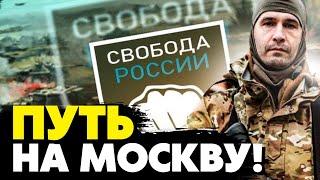 СВОБОДА

СВОБОДА
РОССИИ

ПУТЬ
НА МОСКВУ!